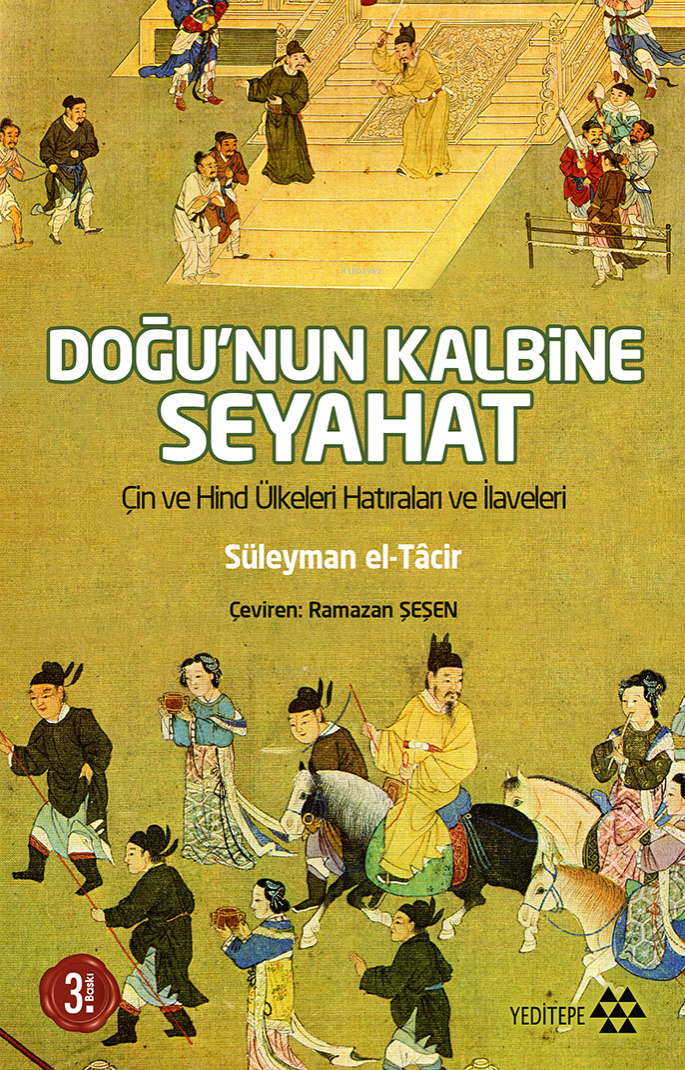 DOĞU'NUN KALBİNE SEYAHAT

Çin ve Hind Ülkeleri Hatıraları ve İlaveleri

Süleyman el-Tâcir

Çeviren: Ramazan ŞEŞEN

3. Baskı

YEDİTEPE